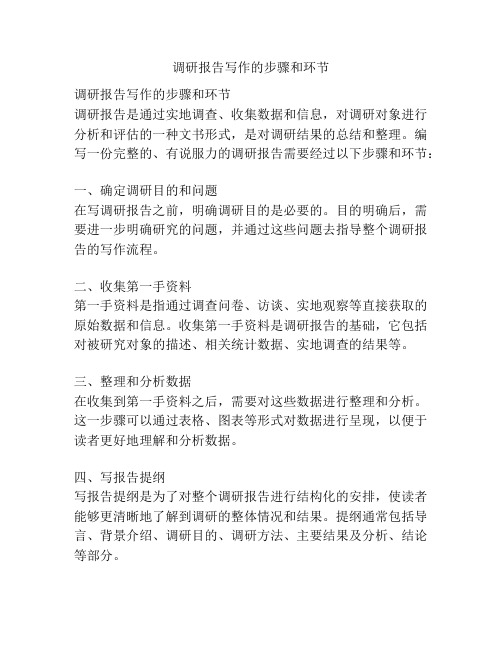 调研报告写作的步骤和环节

调研报告写作的步骤和环节
调研报告是通过实地调查、收集数据和信息，对调研对象进行分析和评估的一种文书形式，是对调研结果的总结和整理。编写一份完整的、有说服力的调研报告需要经过以下步骤和环节：

一、确定调研目的和问题
在写调研报告之前，明确调研目的是必要的。目的明确后，需要进一步明确研究的问题，并通过这些问题去指导整个调研报告的写作流程。

二、收集第一手资料
第一手资料是指通过调查问卷、访谈、实地观察等直接获取的原始数据和信息。收集第一手资料是调研报告的基础，它包括对被研究对象的描述、相关统计数据、实地调查的结果等。

三、整理和分析数据
在收集到第一手资料之后，需要对这些数据进行整理和分析。这一步骤可以通过表格、图表等形式对数据进行呈现，以便于读者更好地理解和分析数据。

四、写报告提纲
写报告提纲是为了对整个调研报告进行结构化的安排，使读者能够更清晰地了解到调研的整体情况和结果。提纲通常包括导言、背景介绍、调研目的、调研方法、主要结果及分析、结论等部分。